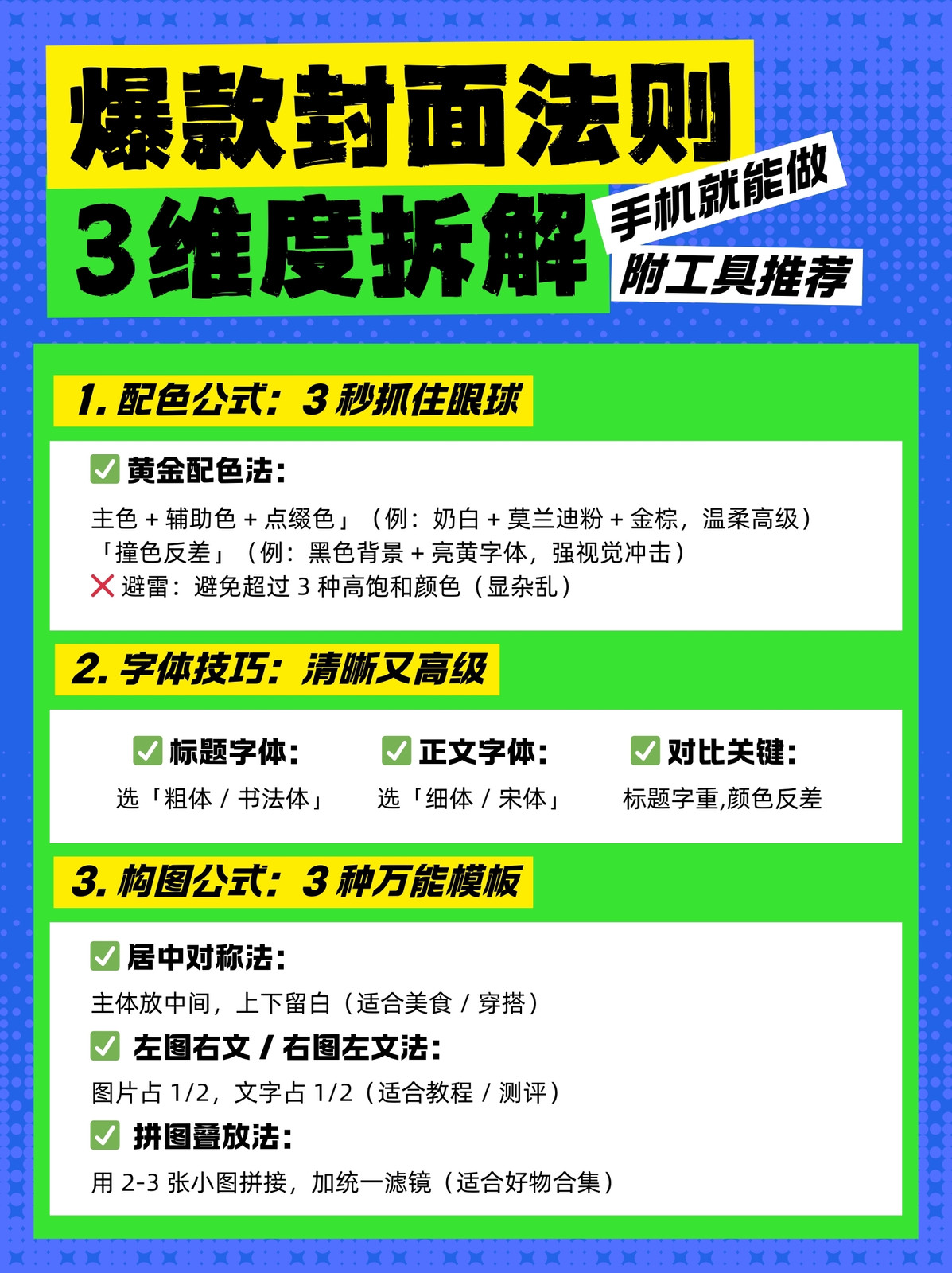 爆款封面法则

3维度拆解

手机就能做

附工具推荐

1.配色公式：3秒抓住眼球

☑ 黄金配色法：

主色+辅助色+点缀色」（例：奶白+莫兰迪粉+金棕，温柔高级）

「撞色反差」（例：黑色背景+亮黄字体，强视觉冲击）

❌ 避雷：避免超过3种高饱和颜色（显杂乱）

2.字体技巧：清晰又高级

☑ 标题字体：
选「粗体/书法体」

☑ 正文字体：
选「细体/宋体」

☑ 对比关键：
标题字重,颜色反差

3.构图公式：3种万能模板

☑ 居中对称法：

主体放中间，上下留白（适合美食/穿搭）

☑ 左图右文/右图左文法：

图片占1/2，文字占1/2（适合教程/测评）

☑ 拼图叠放法：

用2-3张小图拼接，加统一滤镜（适合好物合集）